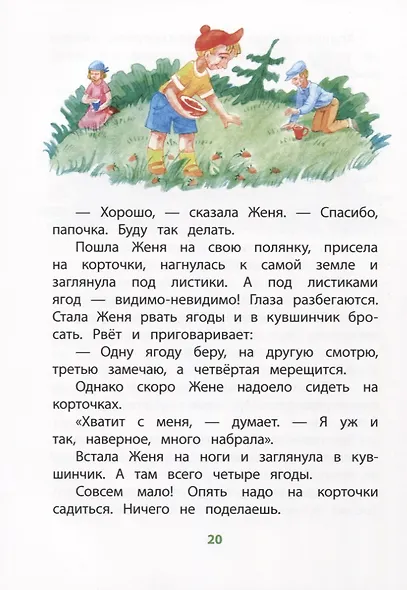 — Хорошо, — сказала Женя. — Спасибо, папочка. Буду так делать.

Пошла Женя на свою полянку, присела на корточки, нагнулась к самой земле и заглянула под листики. А под листиками ягод — видимо-невидимо! Глаза разбегаются. Стала Женя рвать ягоды и в кувшинчик бросать. Рвёт и приговаривает:

— Одну ягоду беру, на другую смотрю, третью замечаю, а четвёртая мерещится.

Однако скоро Жене надоело сидеть на корточках.

«Хватит с меня, — думает. — Я уж и так, наверное, много набрала».

Встала Женя на ноги и заглянула в кувшинчик. А там всего четыре ягоды.

Совсем мало! Опять надо на корточки садиться. Ничего не поделаешь.

20